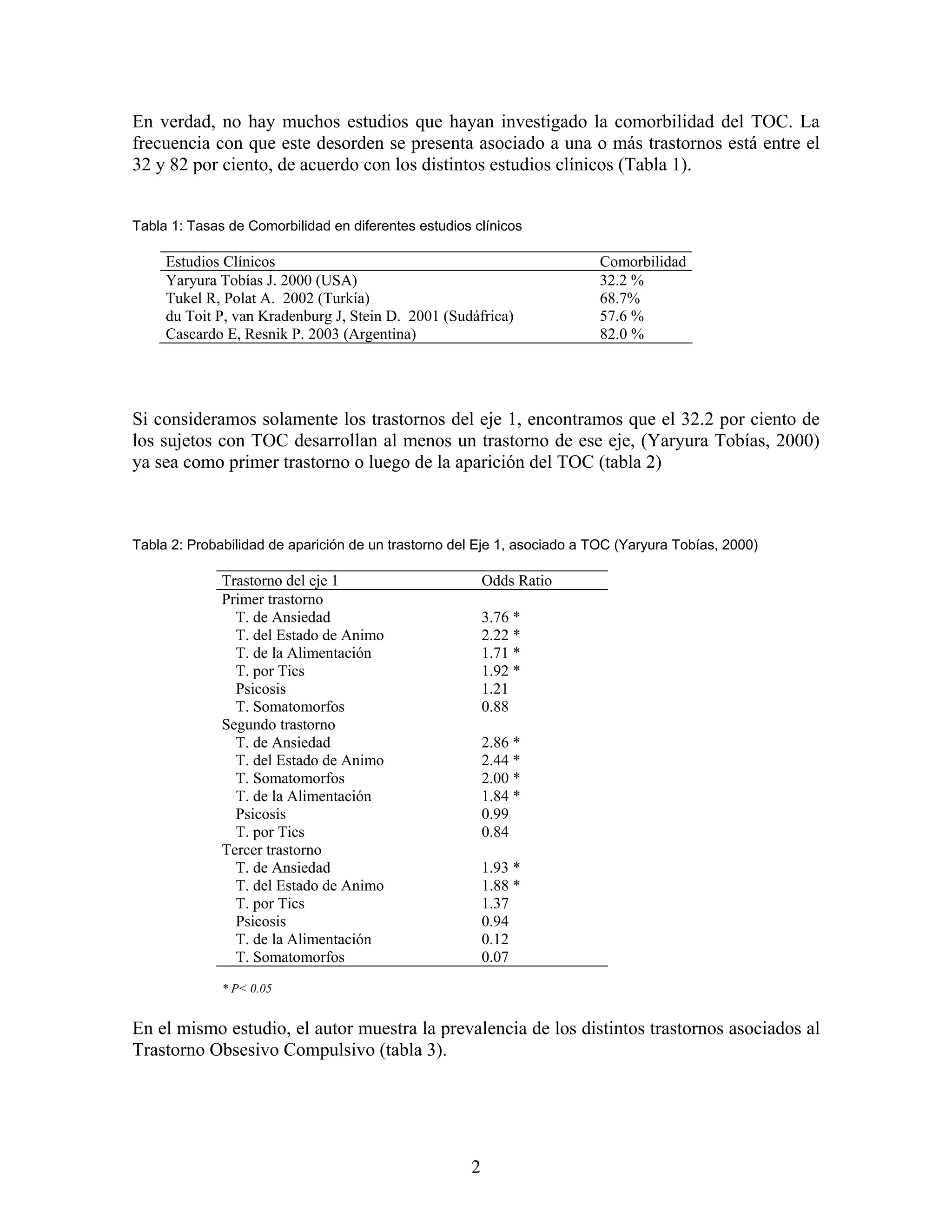 En verdad, no hay muchos estudios que hayan investigado la comorbilidad del TOC. La frecuencia con que este desorden se presenta asociado a una o más trastornos está entre el 32 y 82 por ciento, de acuerdo con los distintos estudios clínicos (Tabla 1).

Tabla 1: Tasas de Comorbilidad en diferentes estudios clínicos

| Estudios Clínicos | Comorbilidad |
|---|---|
| Yaryura Tobías J. 2000 (USA) | 32.2 % |
| Tukel R, Polat A. 2002 (Turkía) | 68.7% |
| du Toit P, van Kradenburg J, Stein D. 2001 (Sudáfrica) | 57.6 % |
| Cascardo E, Resnik P. 2003 (Argentina) | 82.0 % |

Si consideramos solamente los trastornos del eje 1, encontramos que el 32.2 por ciento de los sujetos con TOC desarrollan al menos un trastorno de ese eje, (Yaryura Tobías, 2000) ya sea como primer trastorno o luego de la aparición del TOC (tabla 2)

Tabla 2: Probabilidad de aparición de un trastorno del Eje 1, asociado a TOC (Yaryura Tobías, 2000)

| Trastorno del eje 1 | Odds Ratio |
|---|---|
| Primer trastorno | |
| T. de Ansiedad | 3.76 * |
| T. del Estado de Animo | 2.22 * |
| T. de la Alimentación | 1.71 * |
| T. por Tics | 1.92 * |
| Psicosis | 1.21 |
| T. Somatomorfos | 0.88 |
| Segundo trastorno | |
| T. de Ansiedad | 2.86 * |
| T. del Estado de Animo | 2.44 * |
| T. Somatomorfos | 2.00 * |
| T. de la Alimentación | 1.84 * |
| Psicosis | 0.99 |
| T. por Tics | 0.84 |
| Tercer trastorno | |
| T. de Ansiedad | 1.93 * |
| T. del Estado de Animo | 1.88 * |
| T. por Tics | 1.37 |
| Psicosis | 0.94 |
| T. de la Alimentación | 0.12 |
| T. Somatomorfos | 0.07 |

* P< 0.05

En el mismo estudio, el autor muestra la prevalencia de los distintos trastornos asociados al Trastorno Obsesivo Compulsivo (tabla 3).

2